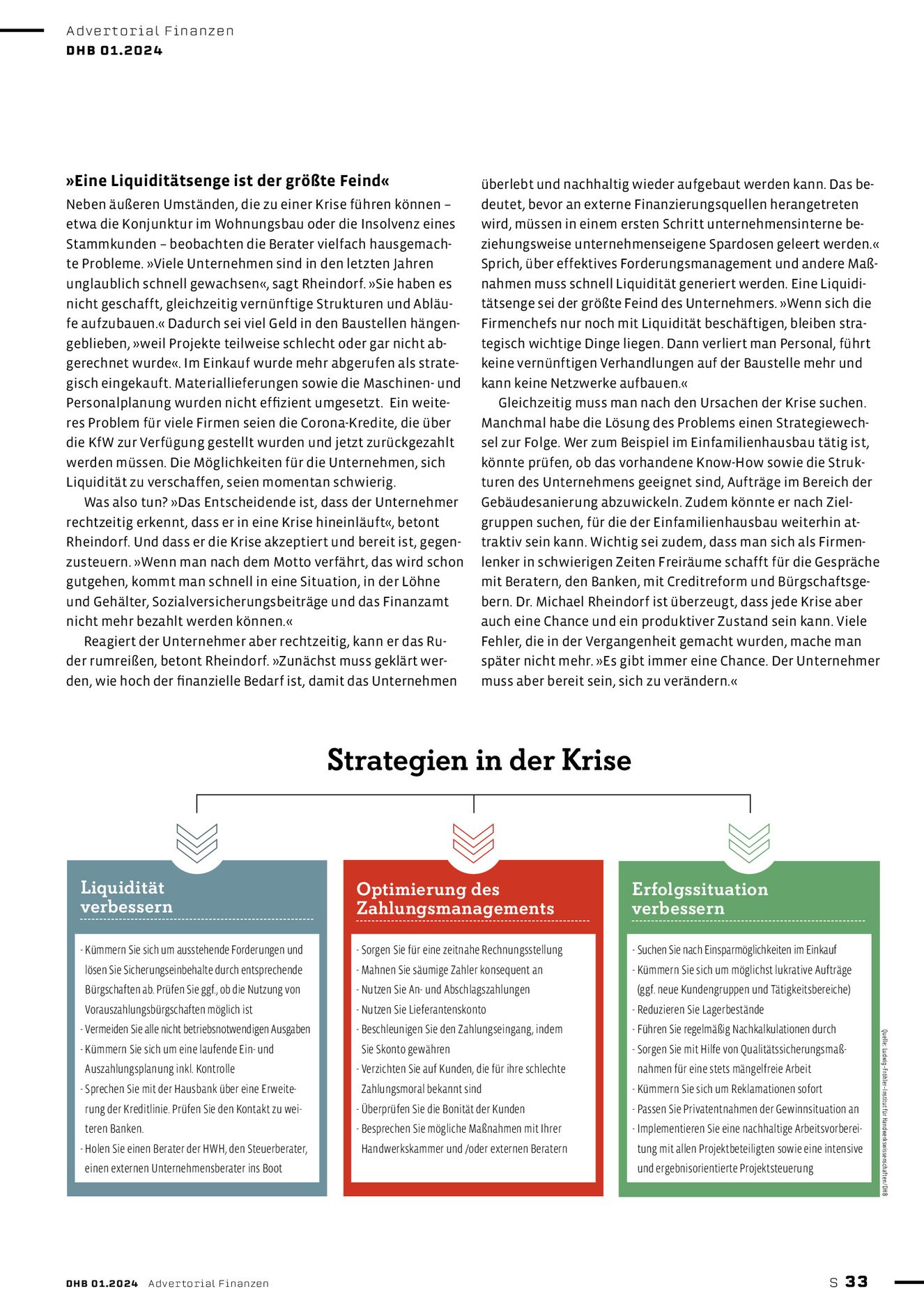 Advertorial Finanzen
DHB 01.2024

»Eine Liquiditätsenge ist der größte Feind«
Neben äußeren Umständen, die zu einer Krise führen können – etwa die Konjunktur im Wohnungsbau oder die Insolvenz eines Stammkunden – beobachten die Berater vielfach hausgemachte Probleme. »Viele Unternehmen sind in den letzten Jahren unglaublich schnell gewachsen«, sagt Rheindorf. »Sie haben es nicht geschafft, gleichzeitig vernünftige Strukturen und Abläufe aufzubauen.« Dadurch sei viel Geld in den Baustellen hängengeblieben, »weil Projekte teilweise schlecht oder gar nicht abgerechnet wurde«. Im Einkauf wurde mehr abgerufen als strategisch eingekauft. Materiallieferungen sowie die Maschinen- und Personalplanung wurden nicht effizient umgesetzt. Ein weiteres Problem für viele Firmen seien die Corona-Kredite, die über die KfW zur Verfügung gestellt wurden und jetzt zurückgezahlt werden müssen. Die Möglichkeiten für die Unternehmen, sich Liquidität zu verschaffen, seien momentan schwierig.

Was also tun? »Das Entscheidende ist, dass der Unternehmer rechtzeitig erkennt, dass er in eine Krise hineinläuft«, betont Rheindorf. Und dass er die Krise akzeptiert und bereit ist, gegenzusteuern. »Wenn man nach dem Motto verfährt, das wird schon gutgehen, kommt man schnell in eine Situation, in der Löhne und Gehälter, Sozialversicherungsbeiträge und das Finanzamt nicht mehr bezahlt werden können.«

Reagiert der Unternehmer aber rechtzeitig, kann er das Ruder rumreißen, betont Rheindorf. »Zunächst muss geklärt werden, wie hoch der finanzielle Bedarf ist, damit das Unternehmen überlebt und nachhaltig wieder aufgebaut werden kann. Das bedeutet, bevor an externe Finanzierungsquellen herangetreten wird, müssen in einem ersten Schritt unternehmensinterne beziehungsweise unternehmenseigene Spardosen geleert werden.« Sprich, über effektives Forderungsmanagement und andere Maßnahmen muss schnell Liquidität generiert werden. Eine Liquiditätsenge sei der größte Feind des Unternehmers. »Wenn sich die Firmenchefs nur noch mit Liquidität beschäftigen, bleiben strategisch wichtige Dinge liegen. Dann verliert man Personal, führt keine vernünftigen Verhandlungen auf der Baustelle mehr und kann keine Netzwerke aufbauen.«

Gleichzeitig muss man nach den Ursachen der Krise suchen. Manchmal habe die Lösung des Problems einen Strategiewechsel zur Folge. Wer zum Beispiel im Einfamilienhausbau tätig ist, könnte prüfen, ob das vorhandene Know-How sowie die Strukturen des Unternehmens geeignet sind, Aufträge im Bereich der Gebäudesanierung abzuwickeln. Zudem könnte er nach Zielgruppen suchen, für die der Einfamilienhausbau weiterhin attraktiv sein kann. Wichtig sei zudem, dass man sich als Firmenlenker in schwierigen Zeiten Freiräume schafft für die Gespräche mit Beratern, den Banken, mit Creditreform und Bürgschaftsgebern. Dr. Michael Rheindorf ist überzeugt, dass jede Krise aber auch eine Chance und ein produktiver Zustand sein kann. Viele Fehler, die in der Vergangenheit gemacht wurden, mache man später nicht mehr. »Es gibt immer eine Chance. Der Unternehmer muss aber bereit sein, sich zu verändern.«

Strategien in der Krise

Liquidität verbessern
- Kümmern Sie sich um ausstehende Forderungen und lösen Sie Sicherungseinbehalte durch entsprechende Bürgschaften ab. Prüfen Sie ggf., ob die Nutzung von Vorauszahlungsbürgschaften möglich ist
- Vermeiden Sie alle nicht betriebsnotwendigen Ausgaben
- Kümmern Sie sich um eine laufende Ein- und Auszahlungsplanung inkl. Kontrolle
- Sprechen Sie mit der Hausbank über eine Erweiterung der Kreditlinie. Prüfen Sie den Kontakt zu weiteren Banken.
- Holen Sie einen Berater der HWH, den Steuerberater, einen externen Unternehmensberater ins Boot

Optimierung des Zahlungsmanagements
- Sorgen Sie für eine zeitnahe Rechnungsstellung
- Mahnen Sie säumige Zahler konsequent an
- Nutzen Sie An- und Abschlagszahlungen
- Nutzen Sie Lieferantenskonto
- Beschleunigen Sie den Zahlungseingang, indem Sie Skonto gewähren
- Verzichten Sie auf Kunden, die für ihre schlechte Zahlungsmoral bekannt sind
- Überprüfen Sie die Bonität der Kunden
- Besprechen Sie mögliche Maßnahmen mit Ihrer Handwerkskammer und /oder externen Beratern

Erfolgssituation verbessern
- Suchen Sie nach Einsparmöglichkeiten im Einkauf
- Kümmern Sie sich um möglichst lukrative Aufträge (ggf. neue Kundengruppen und Tätigkeitsbereiche)
- Reduzieren Sie Lagerbestände
- Führen Sie regelmäßig Nachkalkulationen durch
- Sorgen Sie mit Hilfe von Qualitätssicherungsmaßnahmen für eine stets mängelfreie Arbeit
- Kümmern Sie sich um Reklamationen sofort
- Passen Sie Privatentnahmen der Gewinnsituation an
- Implementieren Sie eine nachhaltige Arbeitsvorbereitung mit allen Projektbeteiligten sowie eine intensive und ergebnisorientierte Projektsteuerung

Quelle: Ludwig-Fröhler-Institut für Handwerkswissenschaften/DHB

DHB 01.2024 Advertorial Finanzen
S 33